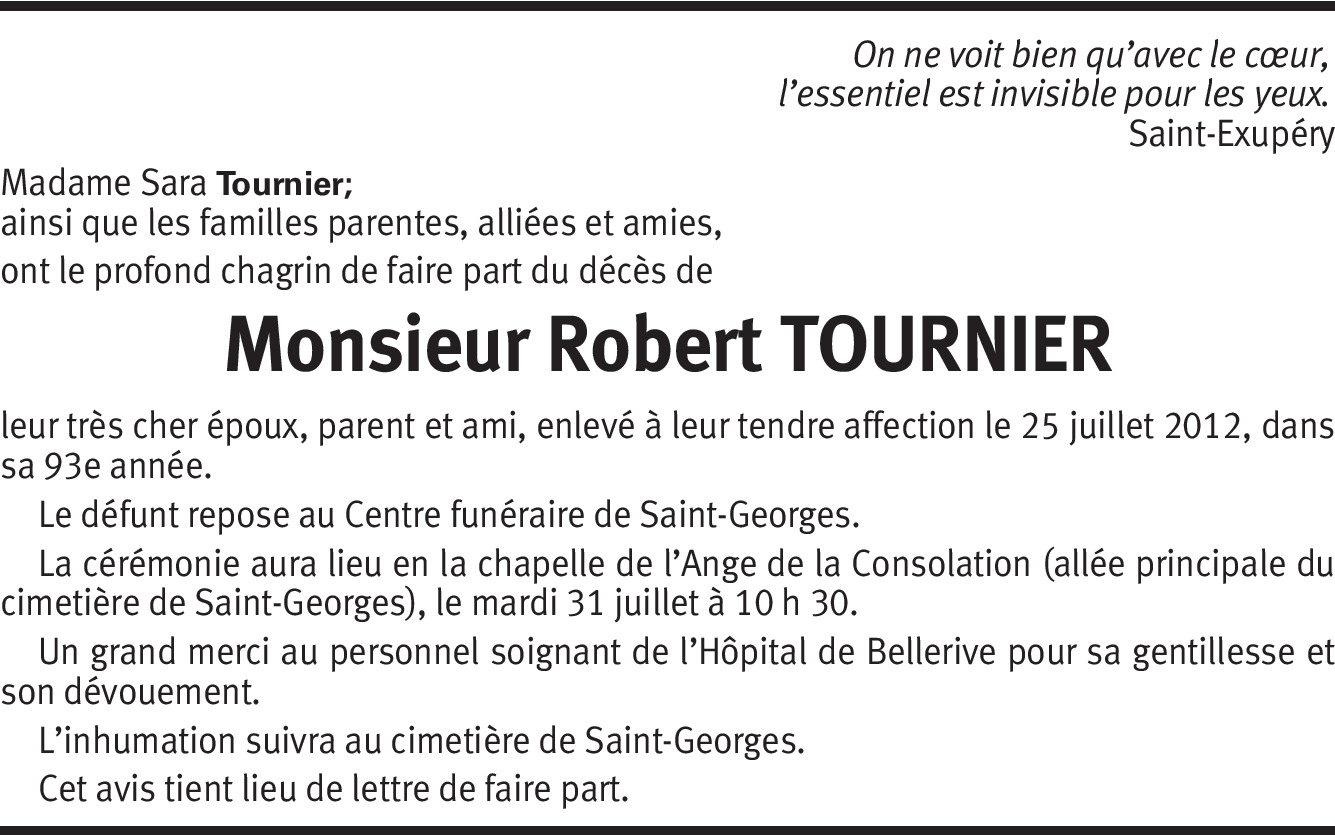 On ne voit bien qu'avec le cœur,
l'essentiel est invisible pour les yeux.
Saint-Exupéry

Madame Sara Tournier;
ainsi que les familles parentes, alliées et amies,
ont le profond chagrin de faire part du décès de

Monsieur Robert TOURNIER

leur très cher époux, parent et ami, enlevé à leur tendre affection le 25 juillet 2012, dans sa 93e année.

Le défunt repose au Centre funéraire de Saint-Georges.

La cérémonie aura lieu en la chapelle de l'Ange de la Consolation (allée principale du cimetière de Saint-Georges), le mardi 31 juillet à 10 h 30.

Un grand merci au personnel soignant de l'Hôpital de Bellerive pour sa gentillesse et son dévouement.

L'inhumation suivra au cimetière de Saint-Georges.

Cet avis tient lieu de lettre de faire part.